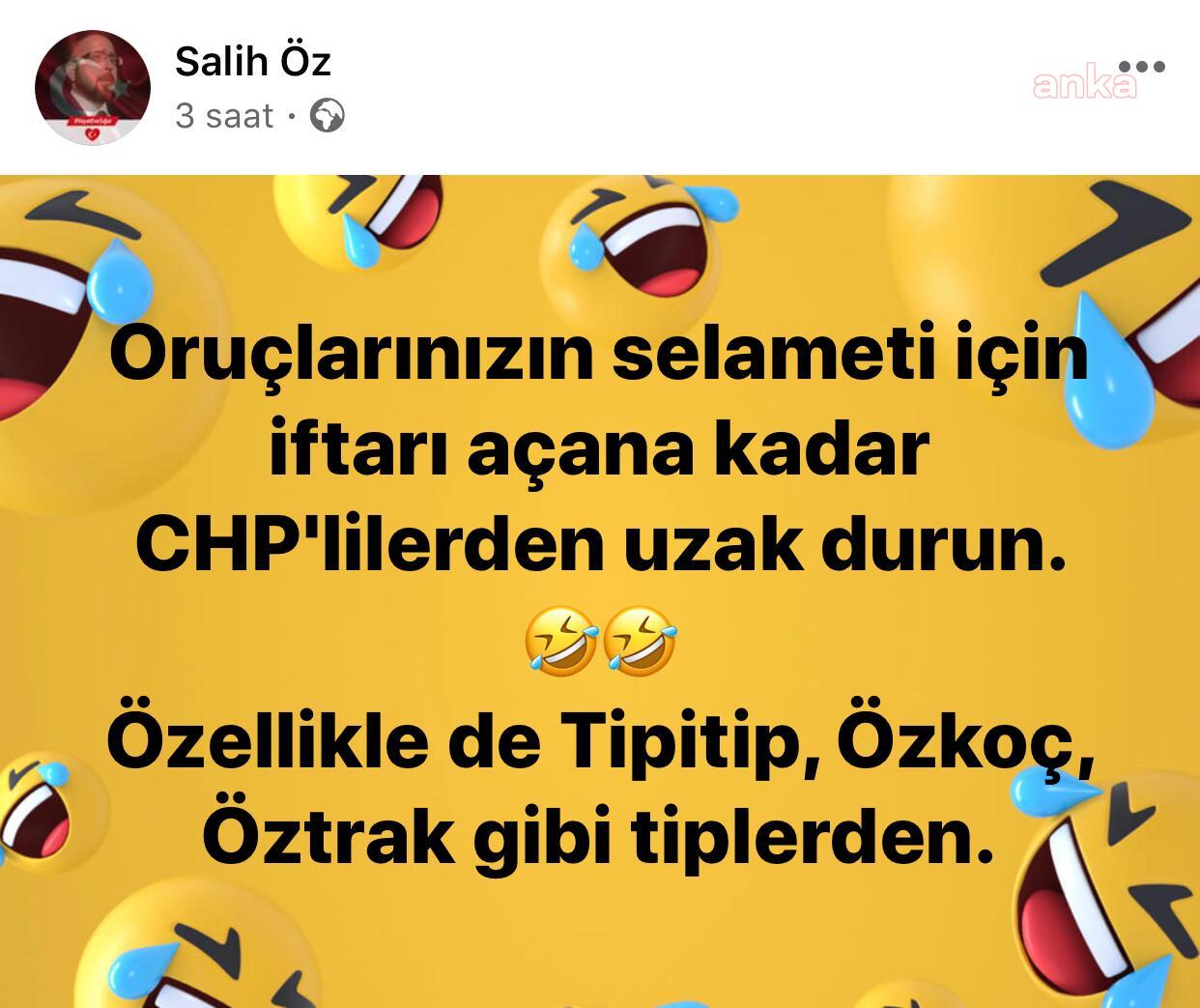 Salih Öz
3 saat ·

anka

Oruçlarınızın selameti için iftarı açana kadar CHP'lilerden uzak durun.
🤣🤣
Özellikle de Tipitip, Özkoç, Öztrak gibi tiplerden.